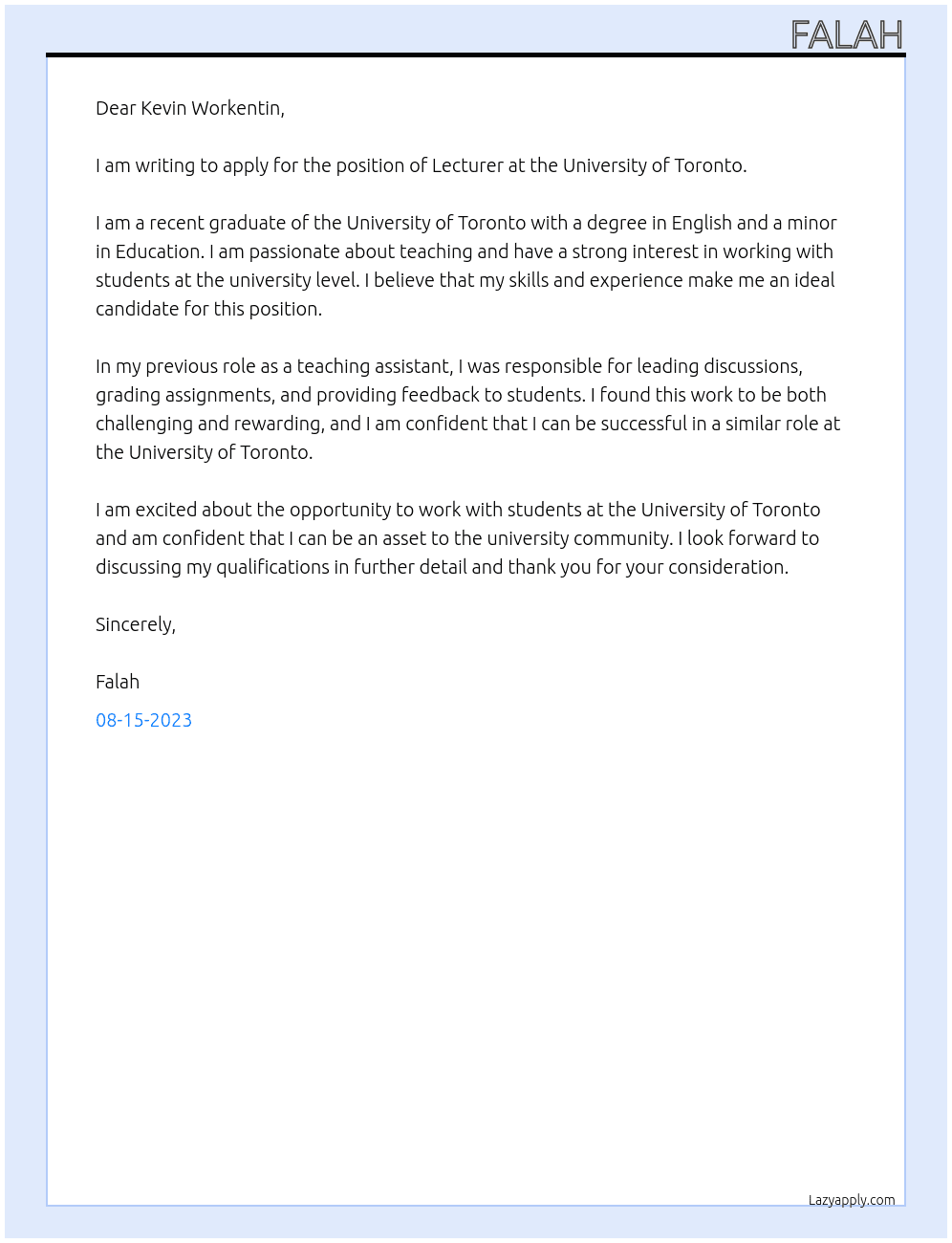 FALAH

Dear Kevin Workentin,

I am writing to apply for the position of Lecturer at the University of Toronto.

I am a recent graduate of the University of Toronto with a degree in English and a minor in Education. I am passionate about teaching and have a strong interest in working with students at the university level. I believe that my skills and experience make me an ideal candidate for this position.

In my previous role as a teaching assistant, I was responsible for leading discussions, grading assignments, and providing feedback to students. I found this work to be both challenging and rewarding, and I am confident that I can be successful in a similar role at the University of Toronto.

I am excited about the opportunity to work with students at the University of Toronto and am confident that I can be an asset to the university community. I look forward to discussing my qualifications in further detail and thank you for your consideration.

Sincerely,

Falah

08-15-2023

Lazyapply.com